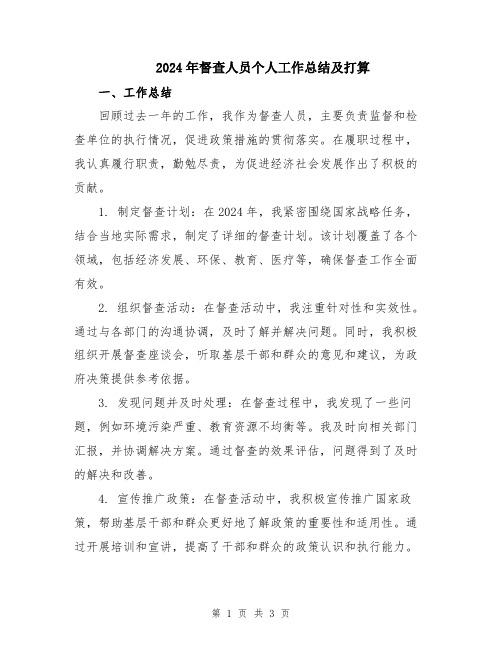 2024年督查人员个人工作总结及打算

一、工作总结

回顾过去一年的工作，我作为督查人员，主要负责监督和检查单位的执行情况，促进政策措施的贯彻落实。在履职过程中，我认真履行职责，勤勉尽责，为促进经济社会发展作出了积极的贡献。

1. 制定督查计划：在2024年，我紧密围绕国家战略任务，结合当地实际需求，制定了详细的督查计划。该计划覆盖了各个领域，包括经济发展、环保、教育、医疗等，确保督查工作全面有效。

2. 组织督查活动：在督查活动中，我注重针对性和实效性。通过与各部门的沟通协调，及时了解并解决问题。同时，我积极组织开展督查座谈会，听取基层干部和群众的意见和建议，为政府决策提供参考依据。

3. 发现问题并及时处理：在督查过程中，我发现了一些问题，例如环境污染严重、教育资源不均衡等。我及时向相关部门汇报，并协调解决方案。通过督查的效果评估，问题得到了及时的解决和改善。

4. 宣传推广政策：在督查活动中，我积极宣传推广国家政策，帮助基层干部和群众更好地了解政策的重要性和适用性。通过开展培训和宣讲，提高了干部和群众的政策认识和执行能力。

第 1 页 共 3 页